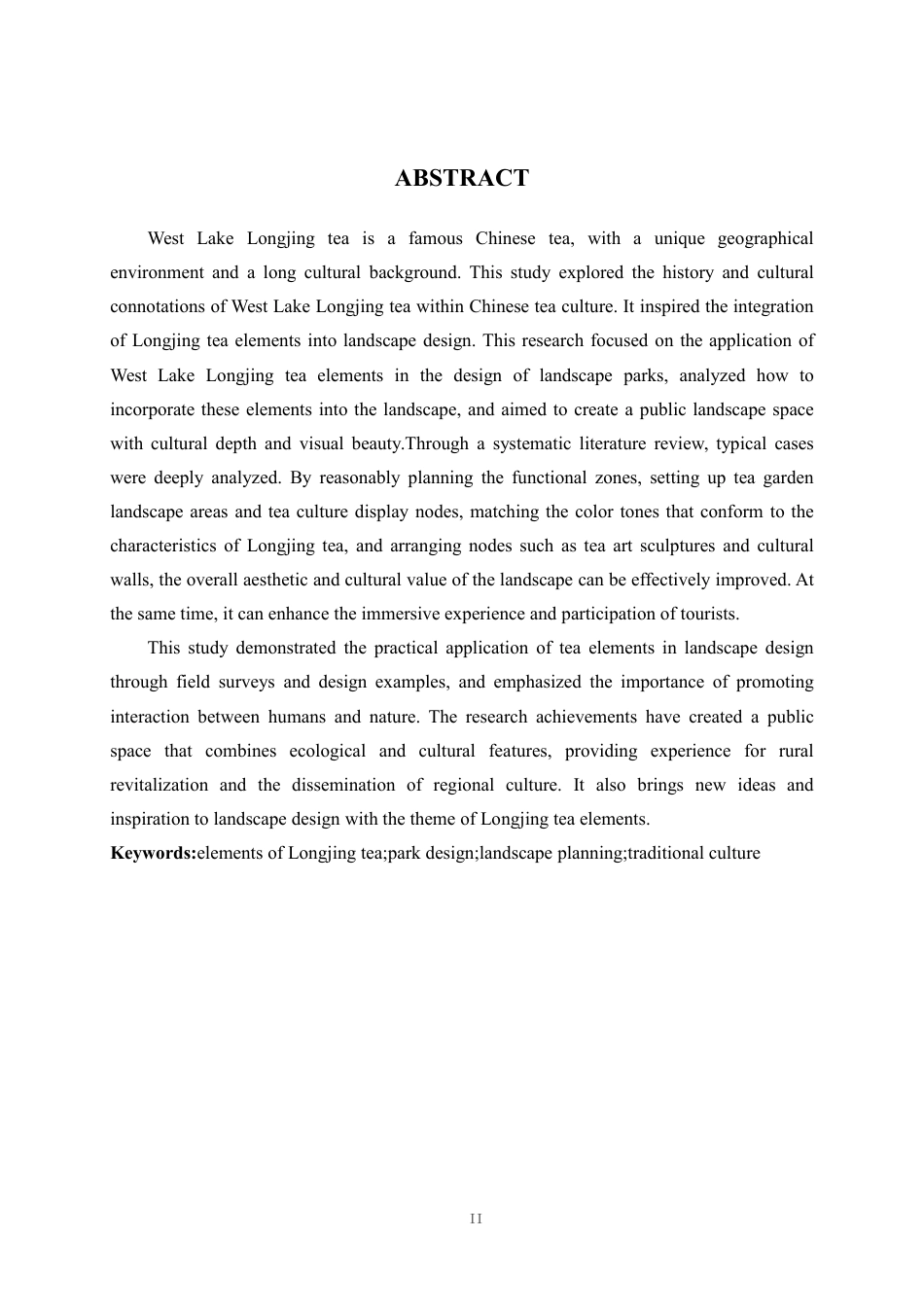 ABSTRACT

West Lake Longjing tea is a famous Chinese tea, with a unique geographical environment and a long cultural background. This study explored the history and cultural connotations of West Lake Longjing tea within Chinese tea culture. It inspired the integration of Longjing tea elements into landscape design. This research focused on the application of West Lake Longjing tea elements in the design of landscape parks, analyzed how to incorporate these elements into the landscape, and aimed to create a public landscape space with cultural depth and visual beauty.Through a systematic literature review, typical cases were deeply analyzed. By reasonably planning the functional zones, setting up tea garden landscape areas and tea culture display nodes, matching the color tones that conform to the characteristics of Longjing tea, and arranging nodes such as tea art sculptures and cultural walls, the overall aesthetic and cultural value of the landscape can be effectively improved. At the same time, it can enhance the immersive experience and participation of tourists.

This study demonstrated the practical application of tea elements in landscape design through field surveys and design examples, and emphasized the importance of promoting interaction between humans and nature. The research achievements have created a public space that combines ecological and cultural features, providing experience for rural revitalization and the dissemination of regional culture. It also brings new ideas and inspiration to landscape design with the theme of Longjing tea elements.

Keywords:elements of Longjing tea;park design;landscape planning;traditional culture

II